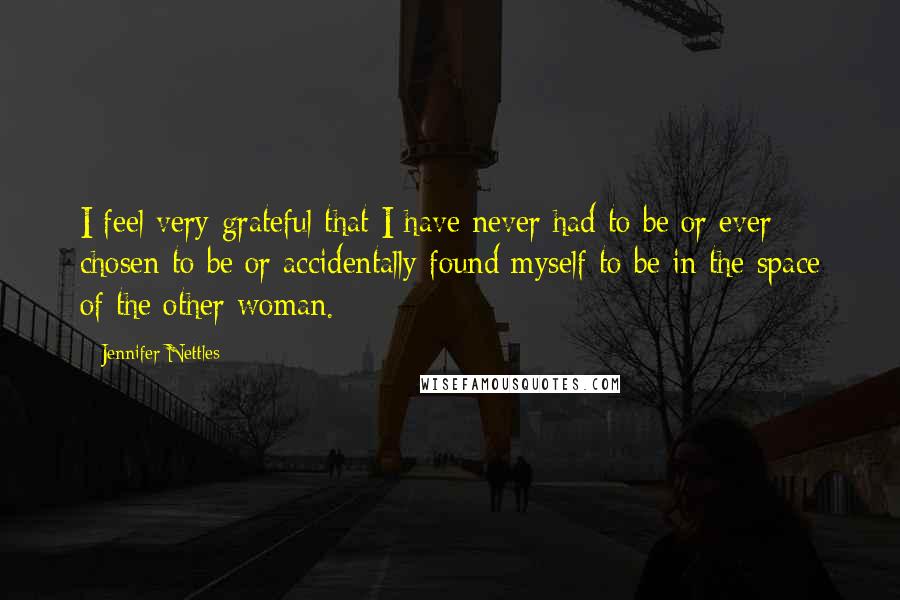 I feel very grateful that I have never had to be or ever chosen to be or accidentally found myself to be in the space of the other woman.

Jennifer Nettles

WISEFAMOUSQUOTES.COM